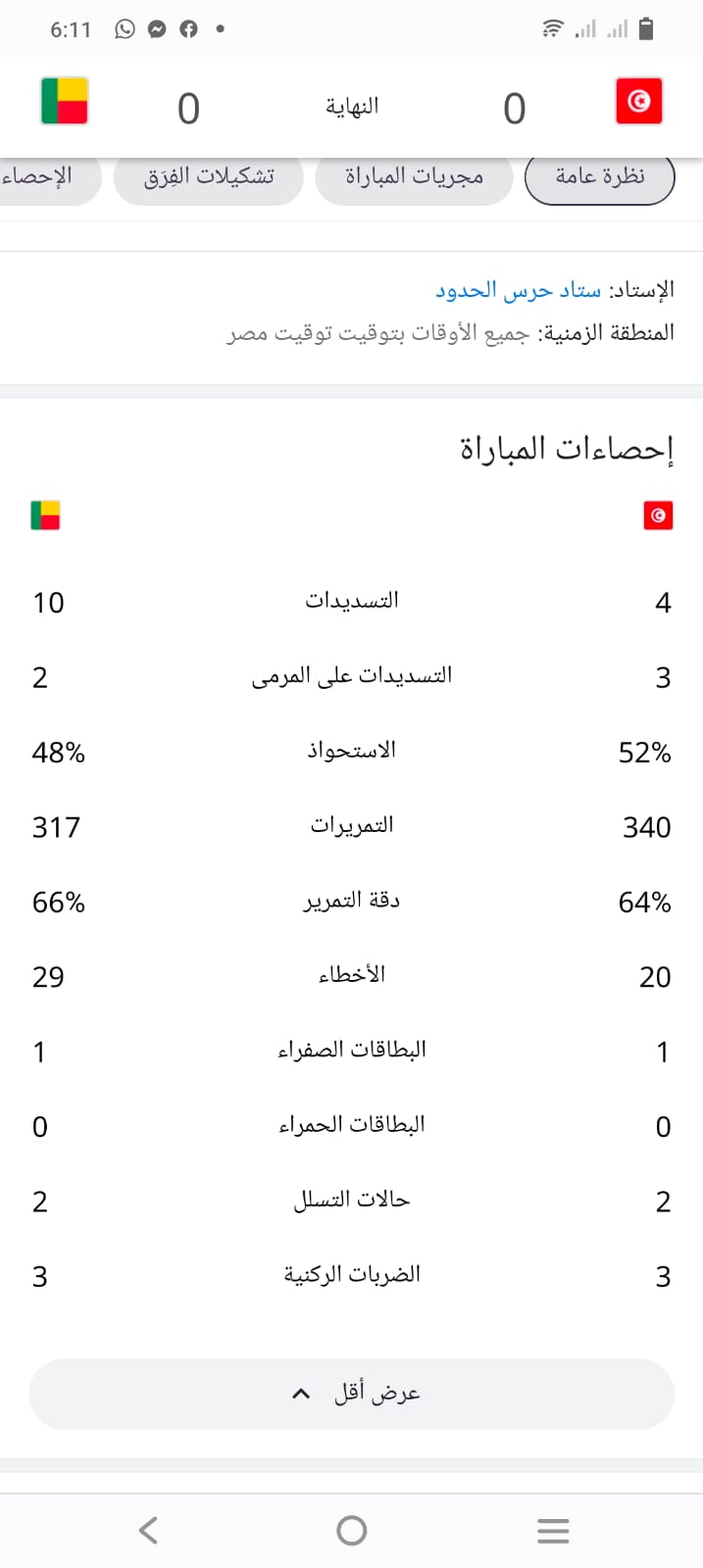 6:11

0 النهاية 0

نظرة عامة مجريات المباراة تشكيلات الفِرَق الإحصاء

الإستاد: ستاد حرس الحدود
المنطقة الزمنية: جميع الأوقات بتوقيت توقيت مصر

إحصاءات المباراة

| | | |
|---|---|---|
| 4 | التسديدات | 10 |
| 3 | التسديدات على المرمى | 2 |
| 52% | الاستحواذ | 48% |
| 340 | التمريرات | 317 |
| 64% | دقة التمرير | 66% |
| 20 | الأخطاء | 29 |
| 1 | البطاقات الصفراء | 1 |
| 0 | البطاقات الحمراء | 0 |
| 2 | حالات التسلل | 2 |
| 3 | الضربات الركنية | 3 |

عرض أقل